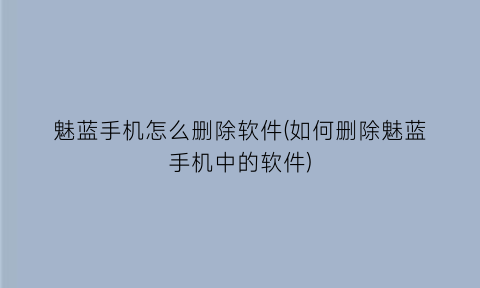 魅蓝手机怎么删除软件(如何删除魅蓝手机中的软件)